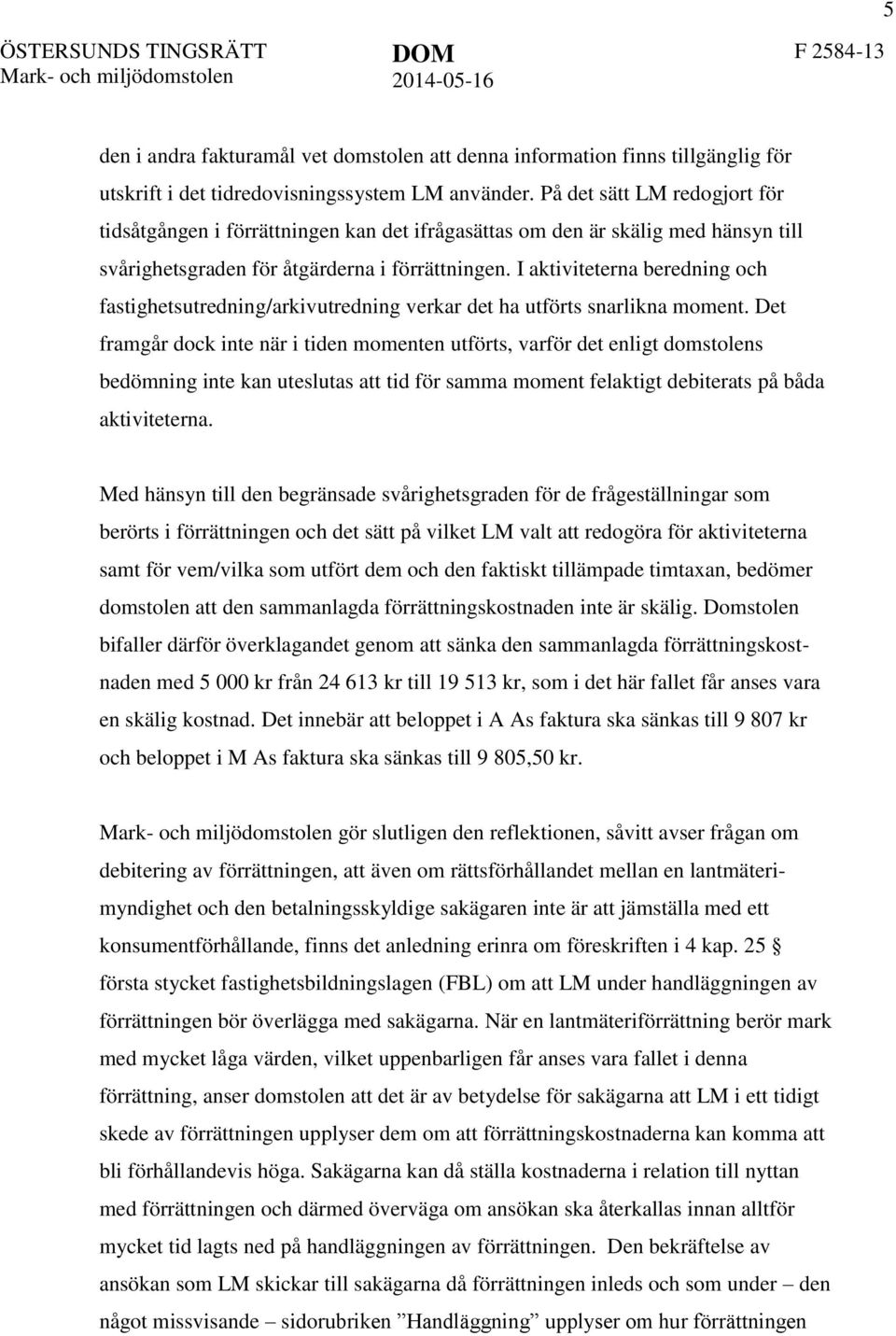 5

ÖSTERSUNDS TINGSRÄTT Mark- och miljödomstolen

DOM 2014-05-16

F 2584-13

den i andra fakturamål vet domstolen att denna information finns tillgänglig för utskrift i det tidredovisningssystem LM använder. På det sätt LM redogjort för tidsåtgången i förrättningen kan det ifrågasättas om den är skälig med hänsyn till svårighetsgraden för åtgärderna i förrättningen. I aktiviteterna beredning och fastighetsutredning/arkivutredning verkar det ha utförts snarlikna moment. Det framgår dock inte när i tiden momenten utförts, varför det enligt domstolens bedömning inte kan uteslutas att tid för samma moment felaktigt debiterats på båda aktiviteterna.

Med hänsyn till den begränsade svårighetsgraden för de frågeställningar som berörts i förrättningen och det sätt på vilket LM valt att redogöra för aktiviteterna samt för vem/vilka som utfört dem och den faktiskt tillämpade timtaxan, bedömer domstolen att den sammanlagda förrättningskostnaden inte är skälig. Domstolen bifaller därför överklagandet genom att sänka den sammanlagda förrättningskostnaden med 5 000 kr från 24 613 kr till 19 513 kr, som i det här fallet får anses vara en skälig kostnad. Det innebär att beloppet i A As faktura ska sänkas till 9 807 kr och beloppet i M As faktura ska sänkas till 9 805,50 kr.

Mark- och miljödomstolen gör slutligen den reflektionen, såvitt avser frågan om debitering av förrättningen, att även om rättsförhållandet mellan en lantmäterimyndighet och den betalningsskyldige sakägaren inte är att jämställa med ett konsumentförhållande, finns det anledning erinra om föreskriften i 4 kap. 25 § första stycket fastighetsbildningslagen (FBL) om att LM under handläggningen av förrättningen bör överlägga med sakägarna. När en lantmäteriförrättning berör mark med mycket låga värden, vilket uppenbarligen får anses vara fallet i denna förrättning, anser domstolen att det är av betydelse för sakägarna att LM i ett tidigt skede av förrättningen upplyser dem om att förrättningskostnaderna kan komma att bli förhållandevis höga. Sakägarna kan då ställa kostnaderna i relation till nyttan med förrättningen och därmed överväga om ansökan ska återkallas innan alltför mycket tid lagts ned på handläggningen av förrättningen. Den bekräftelse av ansökan som LM skickar till sakägarna då förrättningen inleds och som under – den något missvisande – sidorubriken ”Handläggning” upplyser om hur förrättningen